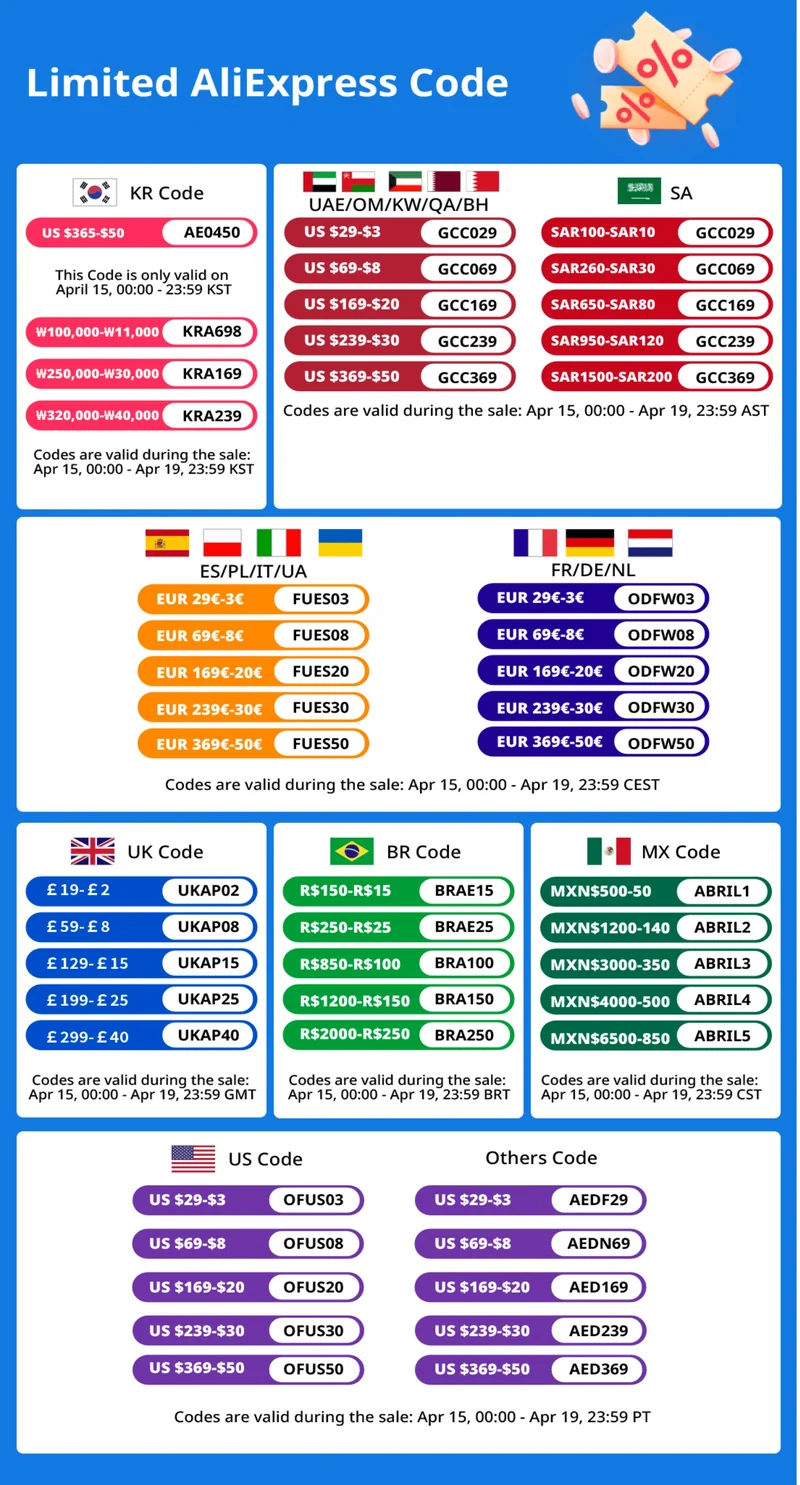 Limited AliExpress Code

KR Code

US $365-$50 AE0450

This Code is only valid on April 15, 00:00 - 23:59 KST

₩100,000-₩11,000 KRA698

₩250,000-₩30,000 KRA169

₩320,000-₩40,000 KRA239

Codes are valid during the sale: Apr 15, 00:00 - Apr 19, 23:59 KST

UAE/OM/KW/QA/BH

US $29-$3 GCC029

US $69-$8 GCC069

US $169-$20 GCC169

US $239-$30 GCC239

US $369-$50 GCC369

SA

SAR100-SAR10 GCC029

SAR260-SAR30 GCC069

SAR650-SAR80 GCC169

SAR950-SAR120 GCC239

SAR1500-SAR200 GCC369

Codes are valid during the sale: Apr 15, 00:00 - Apr 19, 23:59 AST

ES/PL/IT/UA

EUR 29€-3€ FUES03

EUR 69€-8€ FUES08

EUR 169€-20€ FUES20

EUR 239€-30€ FUES30

EUR 369€-50€ FUES50

FR/DE/NL

EUR 29€-3€ ODFW03

EUR 69€-8€ ODFW08

EUR 169€-20€ ODFW20

EUR 239€-30€ ODFW30

EUR 369€-50€ ODFW50

Codes are valid during the sale: Apr 15, 00:00 - Apr 19, 23:59 CEST

UK Code

£19-£2 UKAP02

£59-£8 UKAP08

£129-£15 UKAP15

£199-£25 UKAP25

£299-£40 UKAP40

Codes are valid during the sale: Apr 15, 00:00 - Apr 19, 23:59 GMT

BR Code

R$150-R$15 BRAE15

R$250-R$25 BRAE25

R$850-R$100 BRA100

R$1200-R$150 BRA150

R$2000-R$250 BRA250

Codes are valid during the sale: Apr 15, 00:00 - Apr 19, 23:59 BRT

MX Code

MXN$500-50 ABRIL1

MXN$1200-140 ABRIL2

MXN$3000-350 ABRIL3

MXN$4000-500 ABRIL4

MXN$6500-850 ABRIL5

Codes are valid during the sale: Apr 15, 00:00 - Apr 19, 23:59 CST

US Code

US $29-$3 OFUS03

US $69-$8 OFUS08

US $169-$20 OFUS20

US $239-$30 OFUS30

US $369-$50 OFUS50

Others Code

US $29-$3 AEDF29

US $69-$8 AEDN69

US $169-$20 AED169

US $239-$30 AED239

US $369-$50 AED369

Codes are valid during the sale: Apr 15, 00:00 - Apr 19, 23:59 PT